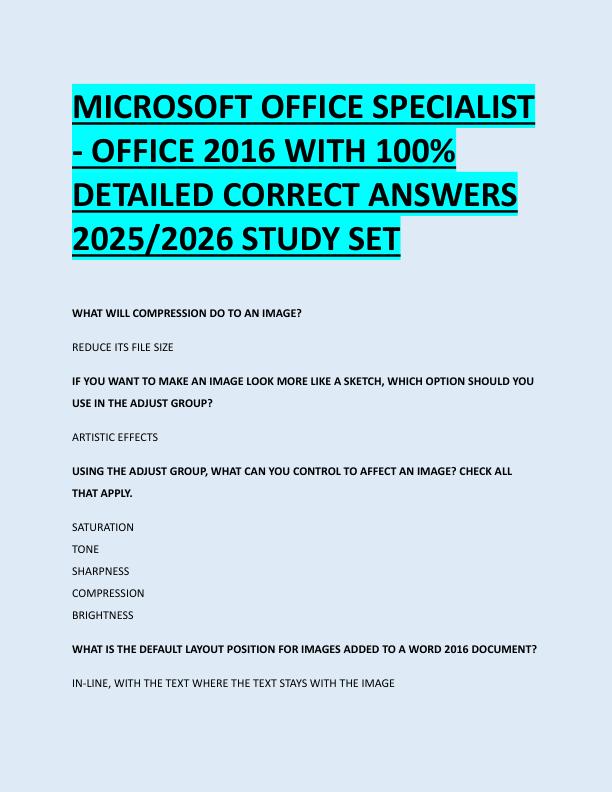 MICROSOFT OFFICE SPECIALIST - OFFICE 2016 WITH 100% DETAILED CORRECT ANSWERS 2025/2026 STUDY SET

WHAT WILL COMPRESSION DO TO AN IMAGE?

REDUCE ITS FILE SIZE

IF YOU WANT TO MAKE AN IMAGE LOOK MORE LIKE A SKETCH, WHICH OPTION SHOULD YOU USE IN THE ADJUST GROUP?

ARTISTIC EFFECTS

USING THE ADJUST GROUP, WHAT CAN YOU CONTROL TO AFFECT AN IMAGE? CHECK ALL THAT APPLY.

SATURATION
TONE
SHARPNESS
COMPRESSION
BRIGHTNESS

WHAT IS THE DEFAULT LAYOUT POSITION FOR IMAGES ADDED TO A WORD 2016 DOCUMENT?

IN-LINE, WITH THE TEXT WHERE THE TEXT STAYS WITH THE IMAGE